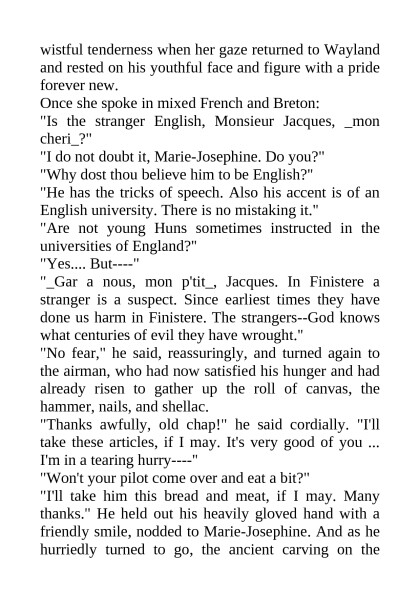 wistful tenderness when her gaze returned to Wayland and rested on his youthful face and figure with a pride forever new.
Once she spoke in mixed French and Breton:
"Is the stranger English, Monsieur Jacques, _mon cheri_?"
"I do not doubt it, Marie-Josephine. Do you?"
"Why dost thou believe him to be English?"
"He has the tricks of speech. Also his accent is of an English university. There is no mistaking it."
"Are not young Huns sometimes instructed in the universities of England?"
"Yes.... But----"
"_Gar a nous, mon p'tit_, Jacques. In Finistere a stranger is a suspect. Since earliest times they have done us harm in Finistere. The strangers--God knows what centuries of evil they have wrought."
"No fear," he said, reassuringly, and turned again to the airman, who had now satisfied his hunger and had already risen to gather up the roll of canvas, the hammer, nails, and shellac.
"Thanks awfully, old chap!" he said cordially. "I'll take these articles, if I may. It's very good of you ... I'm in a tearing hurry----"
"Won't your pilot come over and eat a bit?"
"I'll take him this bread and meat, if I may. Many thanks." He held out his heavily gloved hand with a friendly smile, nodded to Marie-Josephine. And as he hurriedly turned to go, the ancient carving on the